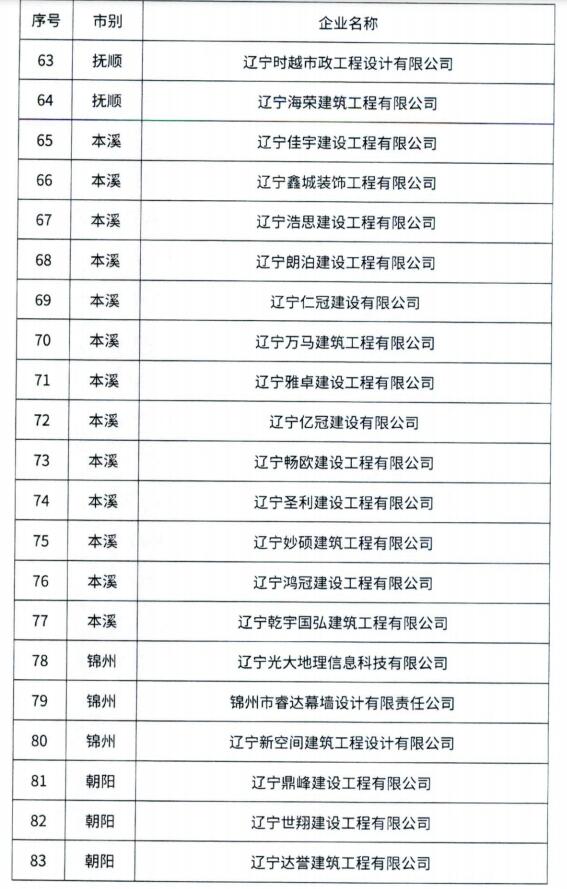 | 序号 | 市别 | 企业名称 |
|---|---|---|
| 63 | 抚顺 | 辽宁时越市政工程设计有限公司 |
| 64 | 抚顺 | 辽宁海荣建筑工程有限公司 |
| 65 | 本溪 | 辽宁佳宇建设工程有限公司 |
| 66 | 本溪 | 辽宁鑫城装饰工程有限公司 |
| 67 | 本溪 | 辽宁浩思建设工程有限公司 |
| 68 | 本溪 | 辽宁朗泊建设工程有限公司 |
| 69 | 本溪 | 辽宁仁冠建设有限公司 |
| 70 | 本溪 | 辽宁万马建筑工程有限公司 |
| 71 | 本溪 | 辽宁雅卓建设工程有限公司 |
| 72 | 本溪 | 辽宁亿冠建设有限公司 |
| 73 | 本溪 | 辽宁畅欧建设工程有限公司 |
| 74 | 本溪 | 辽宁圣利建设工程有限公司 |
| 75 | 本溪 | 辽宁妙硕建筑工程有限公司 |
| 76 | 本溪 | 辽宁鸿冠建设工程有限公司 |
| 77 | 本溪 | 辽宁乾宇国弘建筑工程有限公司 |
| 78 | 锦州 | 辽宁光大地理信息科技有限公司 |
| 79 | 锦州 | 锦州市睿达幕墙设计有限责任公司 |
| 80 | 锦州 | 辽宁新空间建筑工程设计有限公司 |
| 81 | 朝阳 | 辽宁鼎峰建设工程有限公司 |
| 82 | 朝阳 | 辽宁世翔建设工程有限公司 |
| 83 | 朝阳 | 辽宁达誉建筑工程有限公司 |